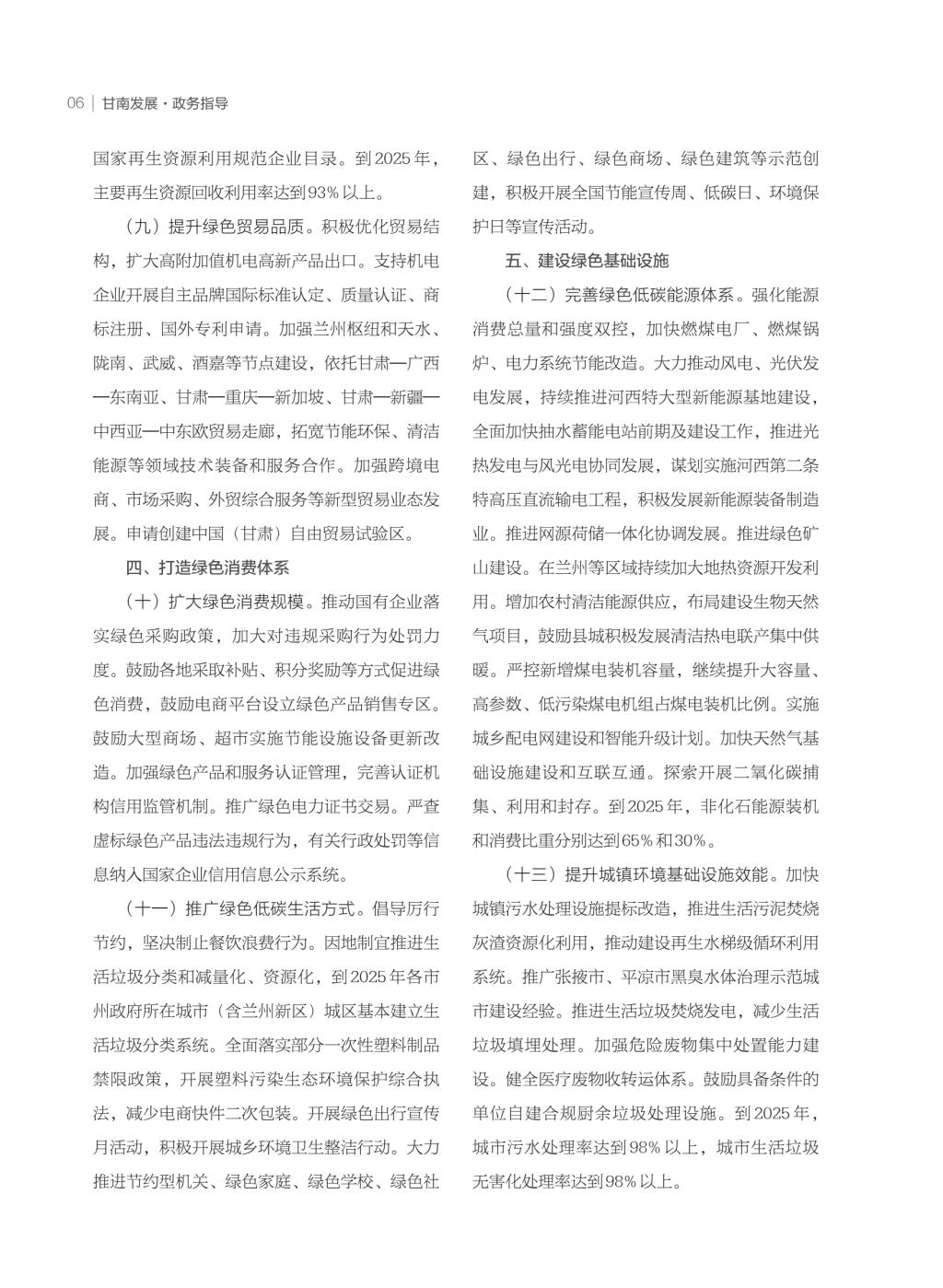 06 | 甘南发展·政务指导

国家再生资源利用规范企业目录。到2025年，主要再生资源回收利用率达到93%以上。

（九）提升绿色贸易品质。积极优化贸易结构，扩大高附加值机电高新产品出口。支持机电企业开展自主品牌国际标准认定、质量认证、商标注册、国外专利申请。加强兰州枢纽和天水、陇南、武威、酒嘉等节点建设，依托甘肃—广西—东南亚、甘肃—重庆—新加坡、甘肃—新疆—中西亚—中东欧贸易走廊，拓宽节能环保、清洁能源等领域技术装备和服务合作。加强跨境电商、市场采购、外贸综合服务等新型贸易业态发展。申请创建中国（甘肃）自由贸易试验区。

四、打造绿色消费体系

（十）扩大绿色消费规模。推动国有企业落实绿色采购政策，加大对违规采购行为处罚力度。鼓励各地采取补贴、积分奖励等方式促进绿色消费，鼓励电商平台设立绿色产品销售专区。鼓励大型商场、超市实施节能设施设备更新改造。加强绿色产品和服务认证管理，完善认证机构信用监管机制。推广绿色电力证书交易。严查虚标绿色产品违法违规行为，有关行政处罚等信息纳入国家企业信用信息公示系统。

（十一）推广绿色低碳生活方式。倡导厉行节约，坚决制止餐饮浪费行为。因地制宜推进生活垃圾分类和减量化、资源化，到2025年各市州政府所在城市（含兰州新区）城区基本建立生活垃圾分类系统。全面落实部分一次性塑料制品禁限政策，开展塑料污染生态环境保护综合执法，减少电商快件二次包装。开展绿色出行宣传月活动，积极开展城乡环境卫生整洁行动。大力推进节约型机关、绿色家庭、绿色学校、绿色社区、绿色出行、绿色商场、绿色建筑等示范创建，积极开展全国节能宣传周、低碳日、环境保护日等宣传活动。

五、建设绿色基础设施

（十二）完善绿色低碳能源体系。强化能源消费总量和强度双控，加快燃煤电厂、燃煤锅炉、电力系统节能改造。大力推动风电、光伏发电发展，持续推进河西特大型新能源基地建设，全面加快抽水蓄能电站前期及建设工作，推进光热发电与风光电协同发展，谋划实施河西第二条特高压直流输电工程，积极发展新能源装备制造业。推进网源荷储一体化协调发展。推进绿色矿山建设。在兰州等区域持续加大地热资源开发利用。增加农村清洁能源供应，布局建设生物天然气项目，鼓励县城积极发展清洁热电联产集中供暖。严控新增煤电装机容量，继续提升大容量、高参数、低污染煤电机组占煤电装机比例。实施城乡配电网建设和智能升级计划。加快天然气基础设施建设和互联互通。探索开展二氧化碳捕集、利用和封存。到2025年，非化石能源装机和消费比重分别达到65%和30%。

（十三）提升城镇环境基础设施效能。加快城镇污水处理设施提标改造，推进生活污泥焚烧灰渣资源化利用，推动建设再生水梯级循环利用系统。推广张掖市、平凉市黑臭水体治理示范城市建设经验。推进生活垃圾焚烧发电，减少生活垃圾填埋处理。加强危险废物集中处置能力建设。健全医疗废物收转运体系。鼓励具备条件的单位自建合规厨余垃圾处理设施。到2025年，城市污水处理率达到98%以上，城市生活垃圾无害化处理率达到98%以上。